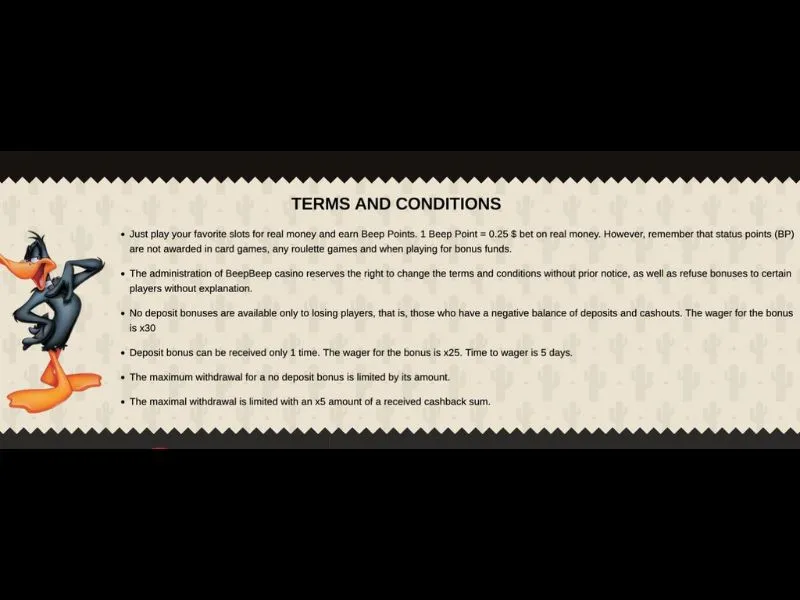 TERMS AND CONDITIONS

• Just play your favorite slots for real money and earn Beep Points. 1 Beep Point = 0.25 $ bet on real money. However, remember that status points (BP) are not awarded in card games, any roulette games and when playing for bonus funds.

• The administration of BeepBeep casino reserves the right to change the terms and conditions without prior notice, as well as refuse bonuses to certain players without explanation.

• No deposit bonuses are available only to losing players, that is, those who have a negative balance of deposits and cashouts. The wager for the bonus is x30

• Deposit bonus can be received only 1 time. The wager for the bonus is x25. Time to wager is 5 days.

• The maximum withdrawal for a no deposit bonus is limited by its amount.

• The maximal withdrawal is limited with an x5 amount of a received cashback sum.